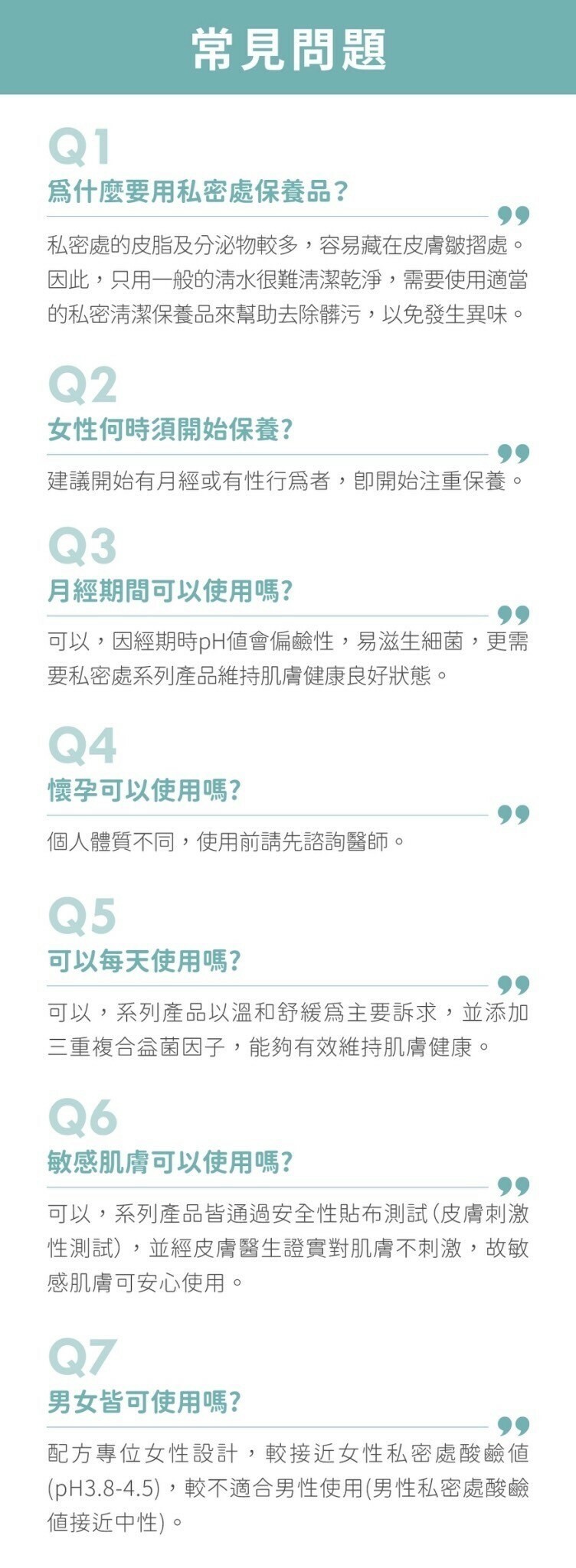 常見問題

Q1
為什麼要用私密處保養品?

私密處的皮脂及分泌物較多，容易藏在皮膚皺摺處。因此，只用一般的清水很難清潔乾淨，需要使用適當的私密清潔保養品來幫助去除髒污，以免發生異味。

Q2
女性何時須開始保養?

建議開始有月經或有性行為者，即開始注重保養。

Q3
月經期間可以使用嗎?

可以，因經期時pH值會偏鹼性，易滋生細菌，更需要私密處系列產品維持肌膚健康良好狀態。

Q4
懷孕可以使用嗎?

個人體質不同，使用前請先諮詢醫師。

Q5
可以每天使用嗎?

可以，系列產品以溫和舒緩為主要訴求，並添加三重複合益菌因子，能夠有效維持肌膚健康。

Q6
敏感肌膚可以使用嗎?

可以，系列產品皆通過安全性貼布測試(皮膚刺激性測試)，並經皮膚醫生證實對肌膚不刺激，故敏感肌膚可安心使用。

Q7
男女皆可使用嗎?

配方專位女性設計，較接近女性私密處酸鹼值(pH3.8-4.5)，較不適合男性使用(男性私密處酸鹼值接近中性)。